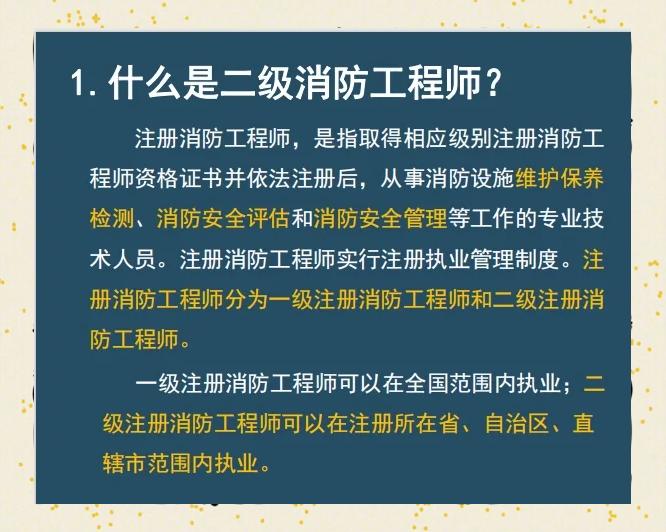 1. 什么是二级消防工程师？

注册消防工程师，是指取得相应级别注册消防工程师资格证书并依法注册后，从事消防设施维护保养检测、消防安全评估和消防安全管理等工作的专业技术人员。注册消防工程师实行注册执业管理制度。注册消防工程师分为一级注册消防工程师和二级注册消防工程师。

一级注册消防工程师可以在全国范围内执业；二级注册消防工程师可以在注册所在省、自治区、直辖市范围内执业。